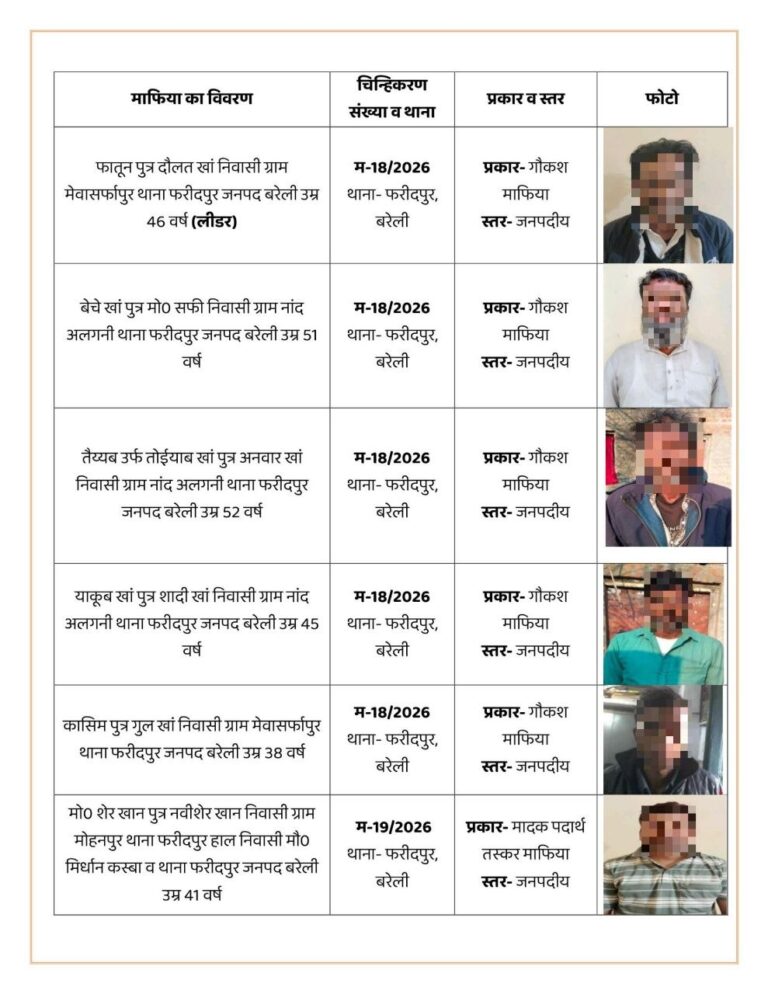 | माफिया का विवरण | चिन्हिकरण संख्या व थाना | प्रकार व स्तर | फोटो |
|---|---|---|---|
| फातून पुत्र दौलत खां निवासी ग्राम मेवासर्फापुर थाना फरीदपुर जनपद बरेली उम्र 46 वर्ष (लीडर) | म-18/2026 थाना- फरीदपुर, बरेली | प्रकार- गौकश माफिया स्तर- जनपदीय | |
| बेचे खां पुत्र मो0 सफी निवासी ग्राम नांद अलगनी थाना फरीदपुर जनपद बरेली उम्र 51 वर्ष | म-18/2026 थाना- फरीदपुर, बरेली | प्रकार- गौकश माफिया स्तर- जनपदीय | |
| तैय्यब उर्फ तोईयाब खां पुत्र अनवार खां निवासी ग्राम नांद अलगनी थाना फरीदपुर जनपद बरेली उम्र 52 वर्ष | म-18/2026 थाना- फरीदपुर, बरेली | प्रकार- गौकश माफिया स्तर- जनपदीय | |
| याकूब खां पुत्र शादी खां निवासी ग्राम नांद अलगनी थाना फरीदपुर जनपद बरेली उम्र 45 वर्ष | म-18/2026 थाना- फरीदपुर, बरेली | प्रकार- गौकश माफिया स्तर- जनपदीय | |
| कासिम पुत्र गुल खां निवासी ग्राम मेवासर्फापुर थाना फरीदपुर जनपद बरेली उम्र 38 वर्ष | म-18/2026 थाना- फरीदपुर, बरेली | प्रकार- गौकश माफिया स्तर- जनपदीय | |
| मो0 शेर खान पुत्र नवीशेर खान निवासी ग्राम मोहनपुर थाना फरीदपुर हाल निवासी मौ0 मिर्धान कस्बा व थाना फरीदपुर जनपद बरेली उम्र 41 वर्ष | म-19/2026 थाना- फरीदपुर, बरेली | प्रकार- मादक पदार्थ तस्कर माफिया स्तर- जनपदीय | |